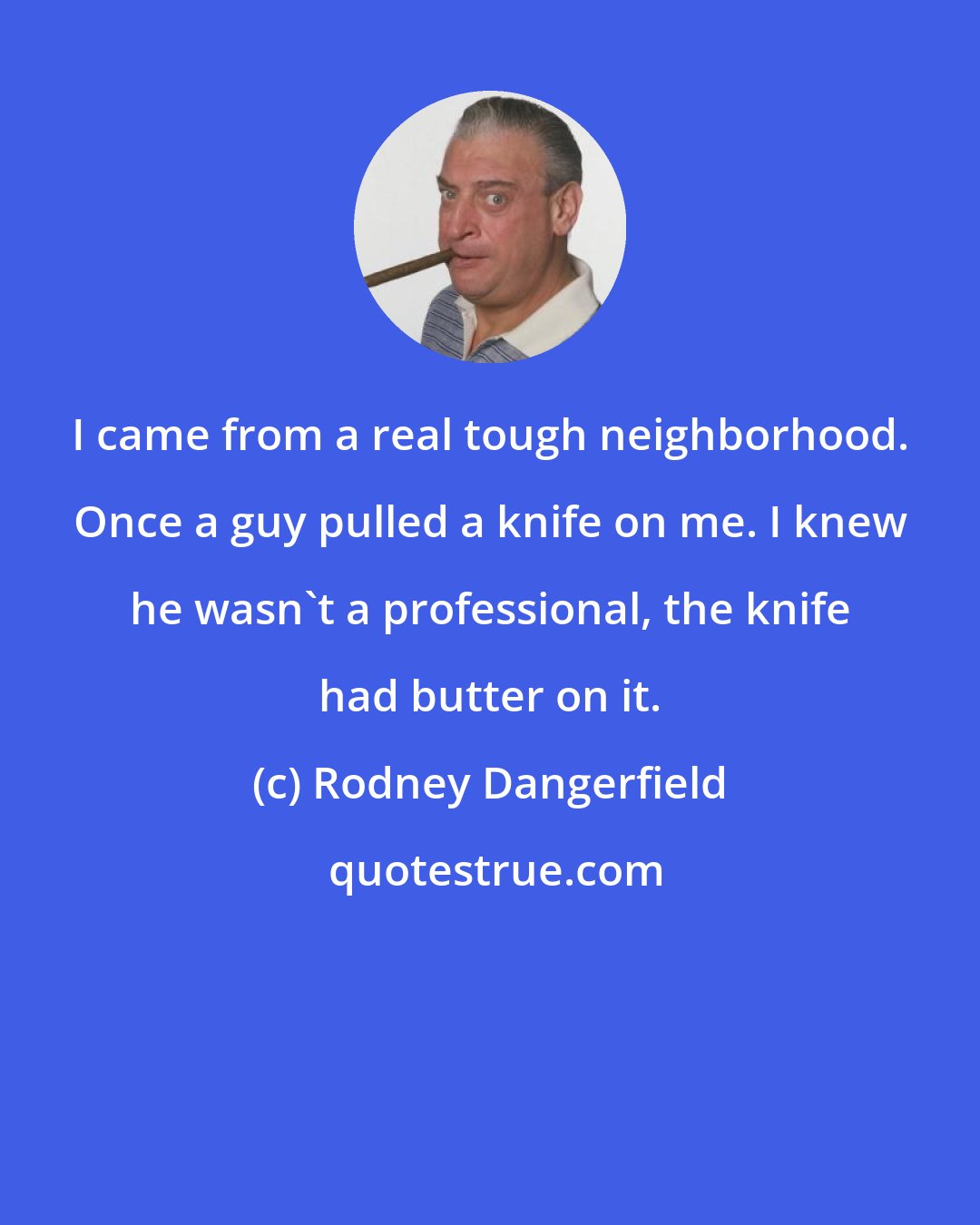 I came from a real tough neighborhood. Once a guy pulled a knife on me. I knew he wasn`t a professional, the knife had butter on it.

(c) Rodney Dangerfield

quotestrue.com